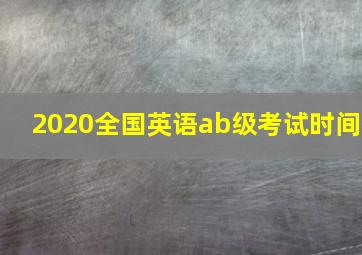 2020全国英语ab级考试时间